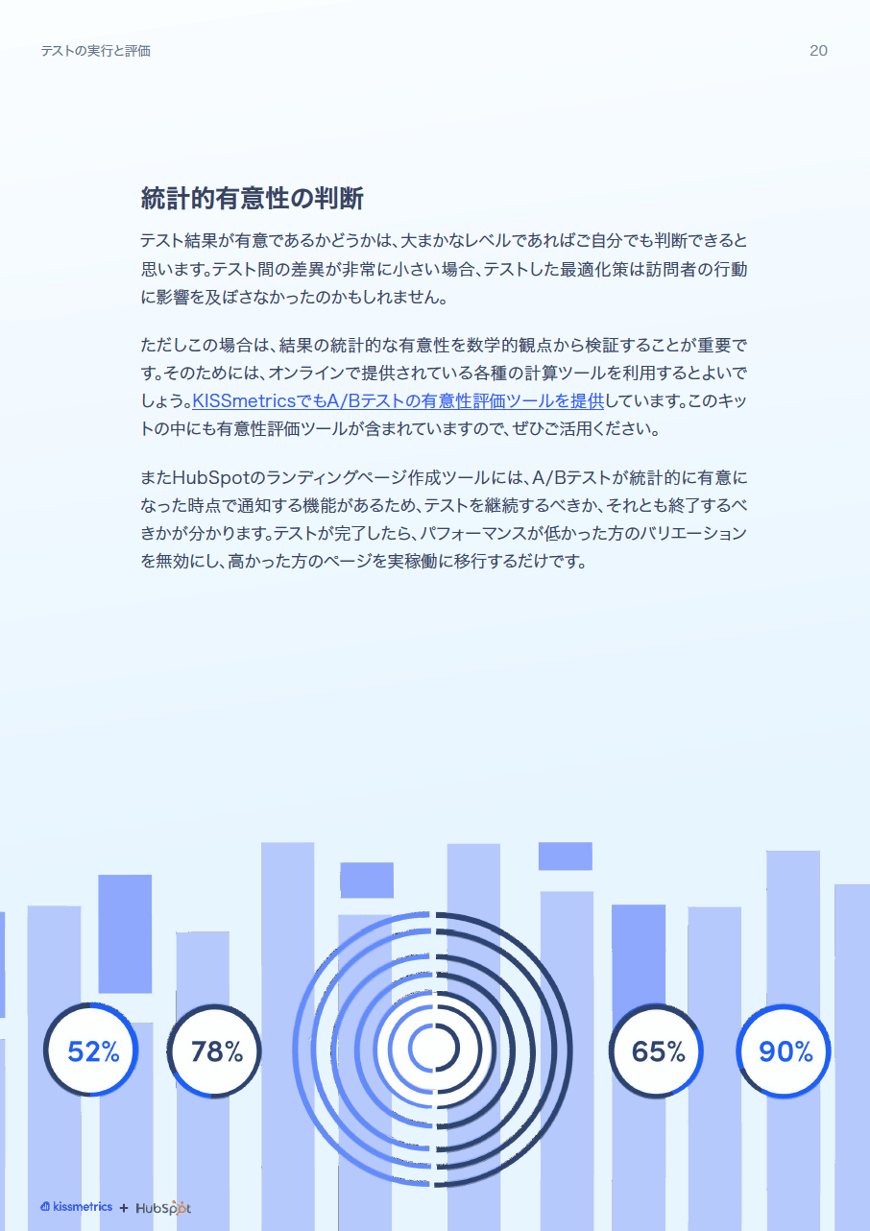 テストの実行と評価

20

統計的有意性の判断

テスト結果が有意であるかどうかは、大まかなレベルであればご自分でも判断できると思います。テスト間の差異が非常に小さい場合、テストした最適化策は訪問者の行動に影響を及ぼさなかったのかもしれません。

ただしこの場合は、結果の統計的な有意性を数学的観点から検証することが重要です。そのためには、オンラインで提供されている各種の計算ツールを利用するとよいでしょう。KISSmetricsでもA/Bテストの有意性評価ツールを提供しています。このキットの中にも有意性評価ツールが含まれていますので、ぜひご活用ください。

またHubSpotのランディングページ作成ツールには、A/Bテストが統計的に有意になった時点で通知する機能があるため、テストを継続するべきか、それとも終了するべきかが分かります。テストが完了したら、パフォーマンスが低かった方のバリエーションを無効にし、高かった方のページを実稼働に移行するだけです。

52%

78%

65%

90%

kissmetrics + HubSpot